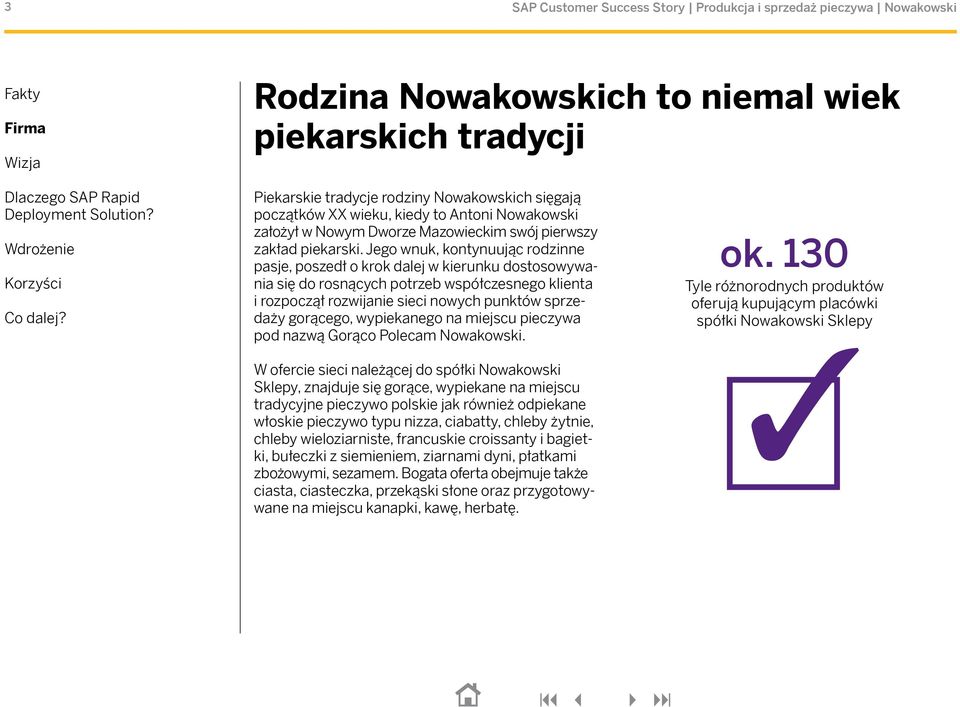 3

SAP Customer Success Story | Produkcja i sprzedaż pieczywa | Nowakowski

Fakty

Firma

Wizja

Dlaczego SAP Rapid Deployment Solution?

Wdrożenie

Korzyści

Co dalej?

Rodzina Nowakowskich to niemal wiek piekarskich tradycji

Piekarskie tradycje rodziny Nowakowskich sięgają początków XX wieku, kiedy to Antoni Nowakowski założył w Nowym Dworze Mazowieckim swój pierwszy zakład piekarski. Jego wnuk, kontynuując rodzinne pasje, poszedł o krok dalej w kierunku dostosowywania się do rosnących potrzeb współczesnego klienta i rozpoczął rozwijanie sieci nowych punktów sprzedaży gorącego, wypiekanego na miejscu pieczywa pod nazwą Gorąco Polecam Nowakowski.

W ofercie sieci należącej do spółki Nowakowski Sklepy, znajduje się gorące, wypiekane na miejscu tradycyjne pieczywo polskie jak również odpiekane włoskie pieczywo typu nizza, ciabatty, chleby żytnie, chleby wieloziarniste, francuskie croissanty i bagietki, bułeczki z siemieniem, ziarnami dyni, płatkami zbożowymi, sezamem. Bogata oferta obejmuje także ciasta, ciasteczka, przekąski słone oraz przygotowywane na miejscu kanapki, kawę, herbatę.

ok. 130

Tyle różnorodnych produktów oferują kupującym placówki spółki Nowakowski Sklepy